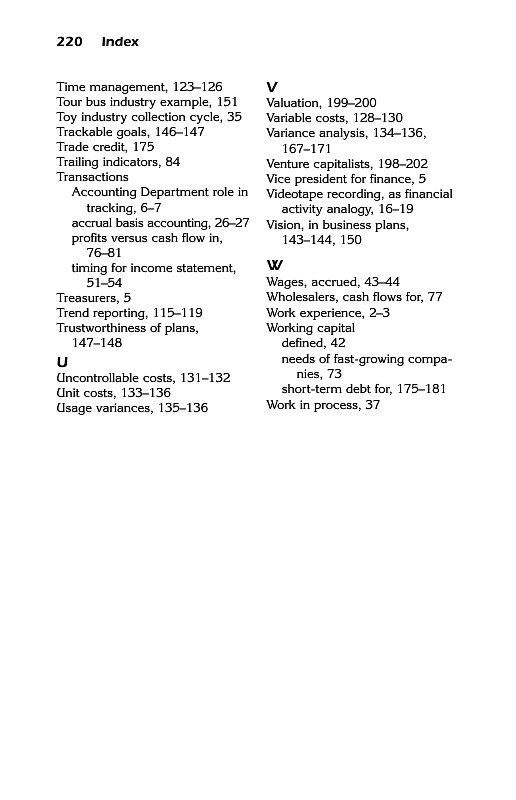 220 Index

Time management, 123–126
Tour bus industry example, 151
Toy industry collection cycle, 35
Trackable goals, 146–147
Trade credit, 175
Trailing indicators, 84
Transactions
Accounting Department role in tracking, 6–7
accrual basis accounting, 26–27
profits versus cash flow in, 76–81
timing for income statement, 51–54
Treasurers, 5
Trend reporting, 115–119
Trustworthiness of plans, 147–148

U
Uncontrollable costs, 131–132
Unit costs, 133–136
Usage variances, 135–136

V
Valuation, 199–200
Variable costs, 128–130
Variance analysis, 134–136, 167–171
Venture capitalists, 198–202
Vice president for finance, 5
Videotape recording, as financial activity analogy, 16–19
Vision, in business plans, 143–144, 150

W
Wages, accrued, 43–44
Wholesalers, cash flows for, 77
Work experience, 2–3
Working capital
defined, 42
needs of fast-growing companies, 73
short-term debt for, 175–181
Work in process, 37